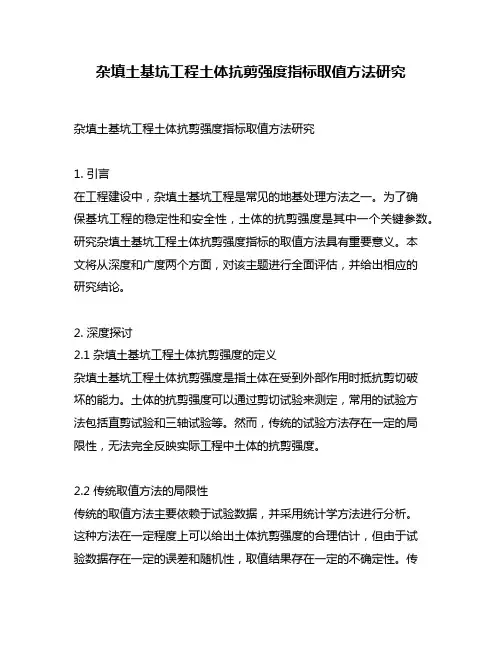 杂填土基坑工程土体抗剪强度指标取值方法研究

杂填土基坑工程土体抗剪强度指标取值方法研究

1. 引言
在工程建设中，杂填土基坑工程是常见的地基处理方法之一。为了确保基坑工程的稳定性和安全性，土体的抗剪强度是其中一个关键参数。研究杂填土基坑工程土体抗剪强度指标的取值方法具有重要意义。本文将从深度和广度两个方面，对该主题进行全面评估，并给出相应的研究结论。

2. 深度探讨
2.1 杂填土基坑工程土体抗剪强度的定义
杂填土基坑工程土体抗剪强度是指土体在受到外部作用时抵抗剪切破坏的能力。土体的抗剪强度可以通过剪切试验来测定，常用的试验方法包括直剪试验和三轴试验等。然而，传统的试验方法存在一定的局限性，无法完全反映实际工程中土体的抗剪强度。

2.2 传统取值方法的局限性
传统的取值方法主要依赖于试验数据，并采用统计学方法进行分析。这种方法在一定程度上可以给出土体抗剪强度的合理估计，但由于试验数据存在一定的误差和随机性，取值结果存在一定的不确定性。传